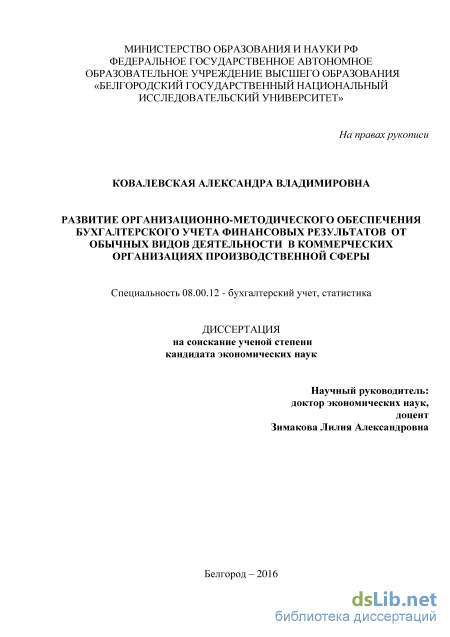 МИНИСТЕРСТВО ОБРАЗОВАНИЯ И НАУКИ РФ
ФЕДЕРАЛЬНОЕ ГОСУДАРСТВЕННОЕ АВТОНОМНОЕ
ОБРАЗОВАТЕЛЬНОЕ УЧРЕЖДЕНИЕ ВЫСШЕГО ОБРАЗОВАНИЯ
«БЕЛГОРОДСКИЙ ГОСУДАРСТВЕННЫЙ НАЦИОНАЛЬНЫЙ
ИССЛЕДОВАТЕЛЬСКИЙ УНИВЕРСИТЕТ»

На правах рукописи

КОВАЛЕВСКАЯ АЛЕКСАНДРА ВЛАДИМИРОВНА

РАЗВИТИЕ ОРГАНИЗАЦИОННО-МЕТОДИЧЕСКОГО ОБЕСПЕЧЕНИЯ БУХГАЛТЕРСКОГО УЧЕТА ФИНАНСОВЫХ РЕЗУЛЬТАТОВ ОТ ОБЫЧНЫХ ВИДОВ ДЕЯТЕЛЬНОСТИ В КОММЕРЧЕСКИХ ОРГАНИЗАЦИЯХ ПРОИЗВОДСТВЕННОЙ СФЕРЫ

Специальность 08.00.12 - бухгалтерский учет, статистика

ДИССЕРТАЦИЯ
на соискание ученой степени
кандидата экономических наук

Научный руководитель:
доктор экономических наук,
доцент
Зимакова Лилия Александровна

Белгород – 2016

dsLib.net
библиотека диссертаций